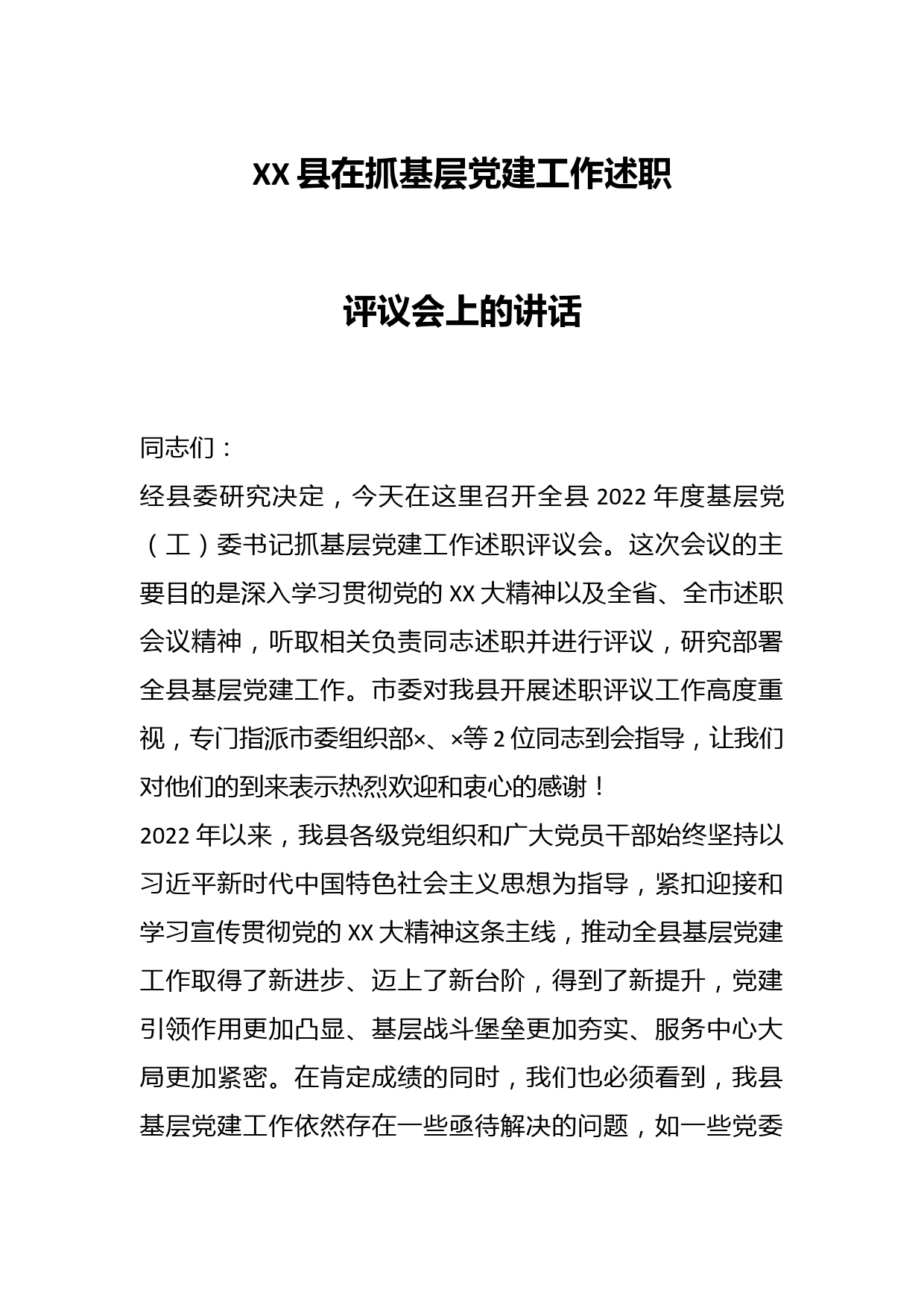 XX县在抓基层党建工作述职

评议会上的讲话

同志们：

经县委研究决定，今天在这里召开全县2022年度基层党（工）委书记抓基层党建工作述职评议会。这次会议的主要目的是深入学习贯彻党的XX大精神以及全省、全市述职会议精神，听取相关负责同志述职并进行评议，研究部署全县基层党建工作。市委对我县开展述职评议工作高度重视，专门指派市委组织部×、×等2位同志到会指导，让我们对他们的到来表示热烈欢迎和衷心的感谢！

2022年以来，我县各级党组织和广大党员干部始终坚持以习近平新时代中国特色社会主义思想为指导，紧扣迎接和学习宣传贯彻党的XX大精神这条主线，推动全县基层党建工作取得了新进步、迈上了新台阶，得到了新提升，党建引领作用更加凸显、基层战斗堡垒更加夯实、服务中心大局更加紧密。在肯定成绩的同时，我们也必须看到，我县基层党建工作依然存在一些亟待解决的问题，如一些党委